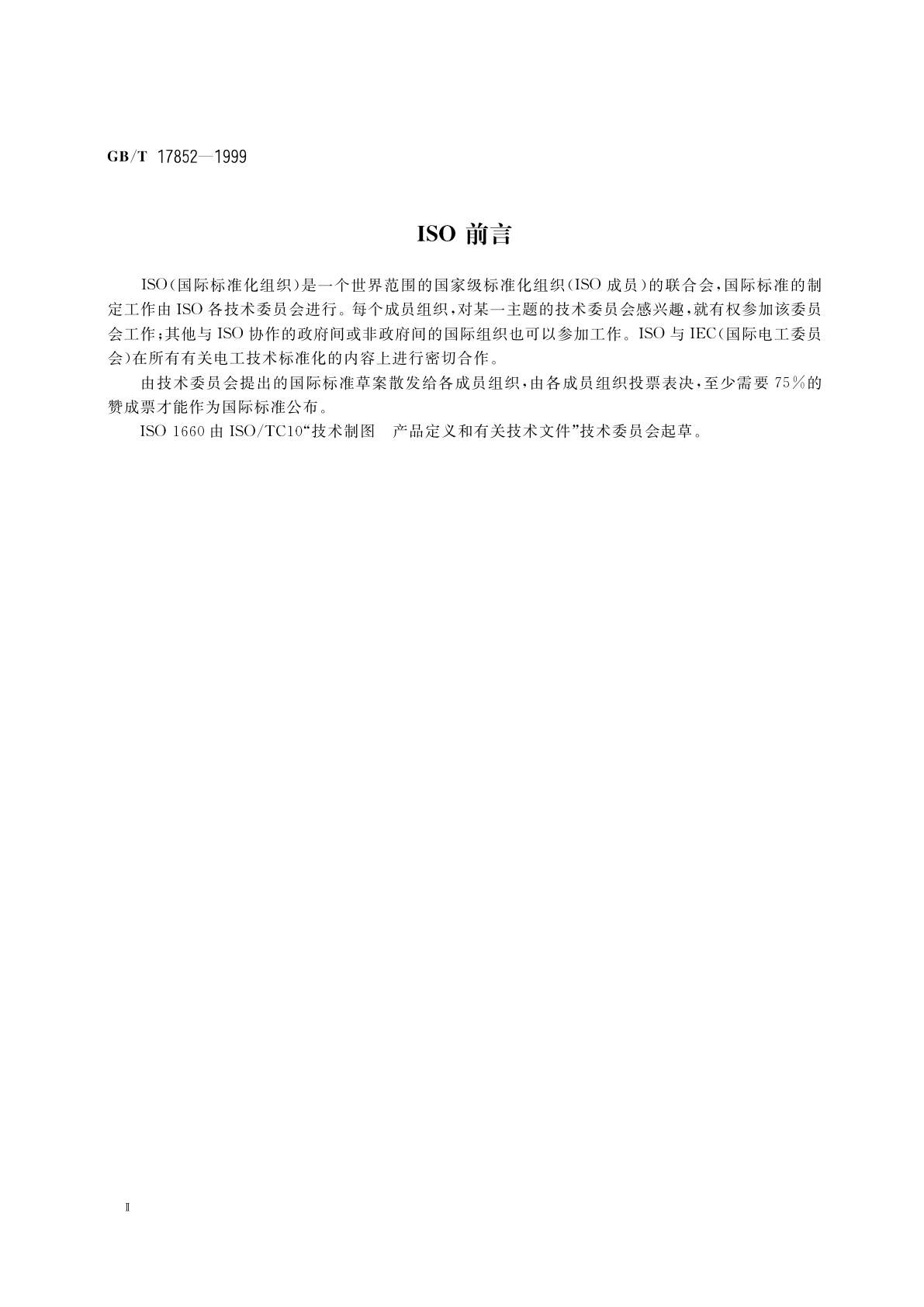 GB/T 17852—1999

ISO 前言

ISO(国际标准化组织)是一个世界范围的国家级标准化组织(ISO 成员)的联合会,国际标准的制定工作由 ISO 各技术委员会进行。每个成员组织,对某一主题的技术委员会感兴趣,就有权参加该委员会工作;其他与 ISO 协作的政府间或非政府间的国际组织也可以参加工作。ISO 与 IEC(国际电工委员会)在所有有关电工技术标准化的内容上进行密切合作。

由技术委员会提出的国际标准草案散发给各成员组织,由各成员组织投票表决,至少需要 75%的赞成票才能作为国际标准公布。

ISO 1660 由 ISO/TC10“技术制图　产品定义和有关技术文件”技术委员会起草。

Ⅱ